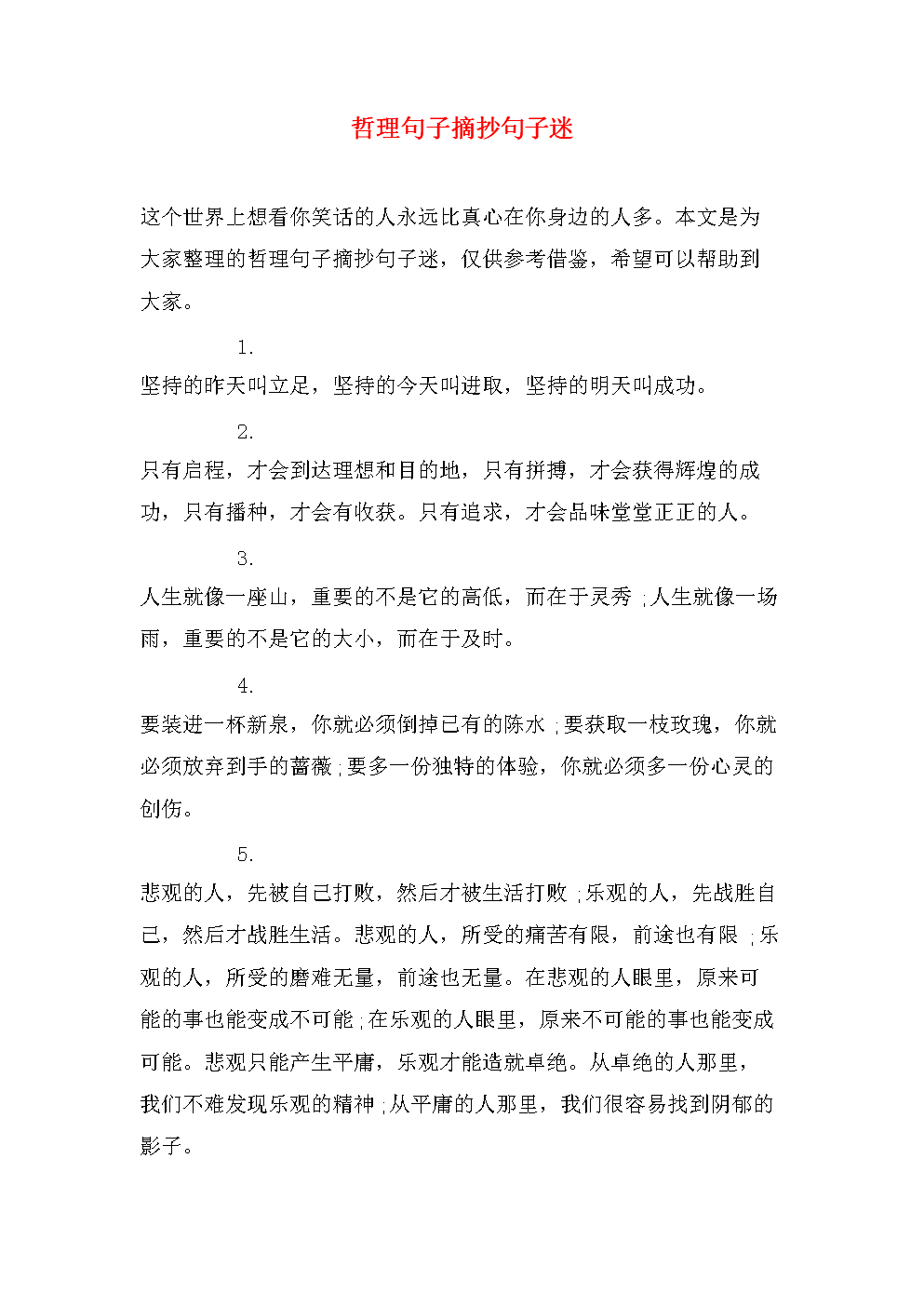 哲理句子摘抄句子迷

这个世界上想看你笑话的人永远比真心在你身边的人多。本文是为大家整理的哲理句子摘抄句子迷，仅供参考借鉴，希望可以帮助到大家。

1.

坚持的昨天叫立足，坚持的今天叫进取，坚持的明天叫成功。

2.

只有启程，才会到达理想和目的地，只有拼搏，才会获得辉煌的成功，只有播种，才会有收获。只有追求，才会品味堂堂正正的人。

3.

人生就像一座山，重要的不是它的高低，而在于灵秀;人生就像一场雨，重要的不是它的大小，而在于及时。

4.

要装进一杯新泉，你就必须倒掉已有的陈水;要获取一枝玫瑰，你就必须放弃到手的蔷薇;要多一份独特的体验，你就必须多一份心灵的创伤。

5.

悲观的人，先被自己打败，然后才被生活打败;乐观的人，先战胜自己，然后才战胜生活。悲观的人，所受的痛苦有限，前途也有限;乐观的人，所受的磨难无量，前途也无量。在悲观的人眼里，原来可能的事也能变成不可能;在乐观的人眼里，原来不可能的事也能变成可能。悲观只能产生平庸，乐观才能造就卓绝。从卓绝的人那里，我们不难发现乐观的精神;从平庸的人那里，我们很容易找到阴郁的影子。